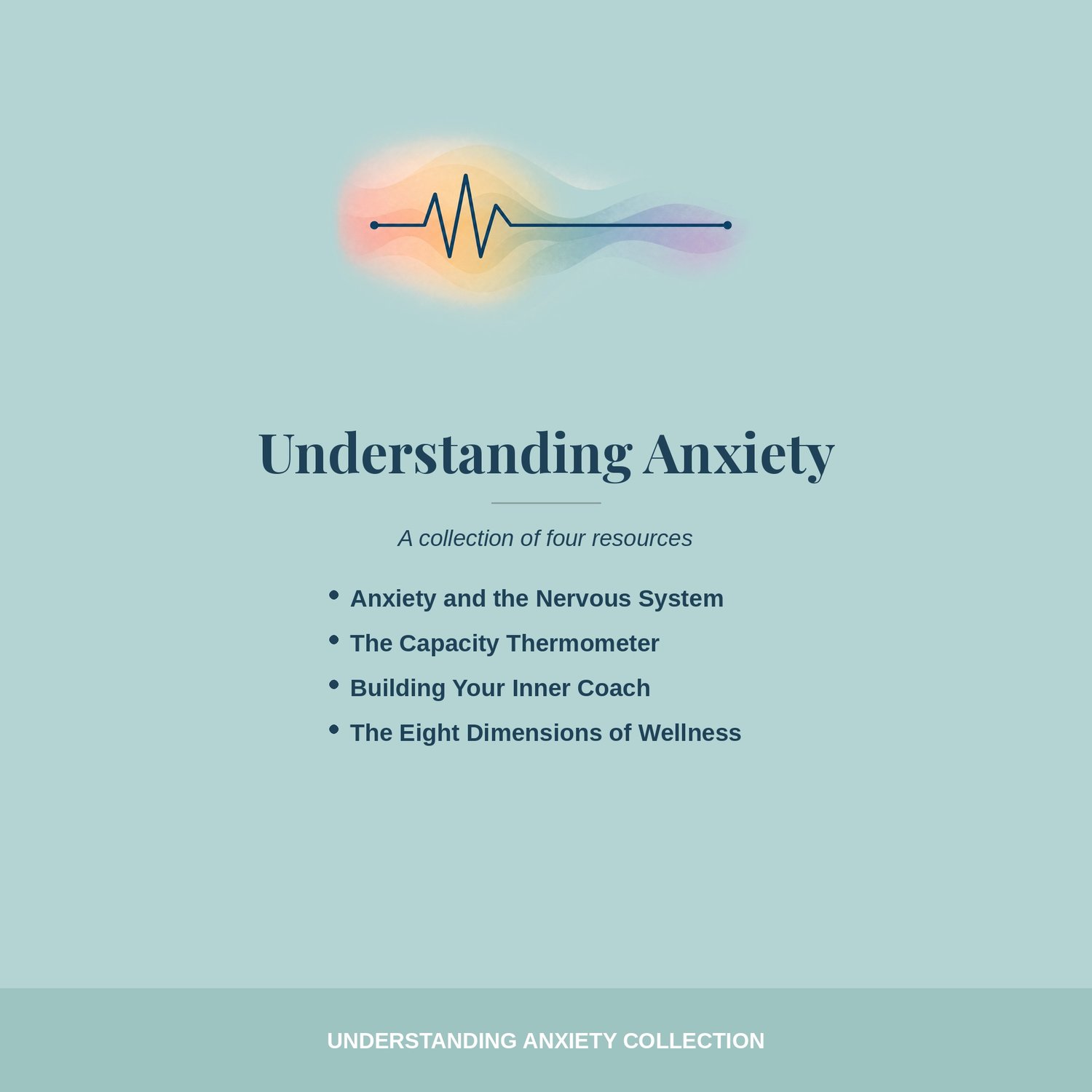 Understanding Anxiety

A collection of four resources

• Anxiety and the Nervous System
• The Capacity Thermometer
• Building Your Inner Coach
• The Eight Dimensions of Wellness

UNDERSTANDING ANXIETY COLLECTION